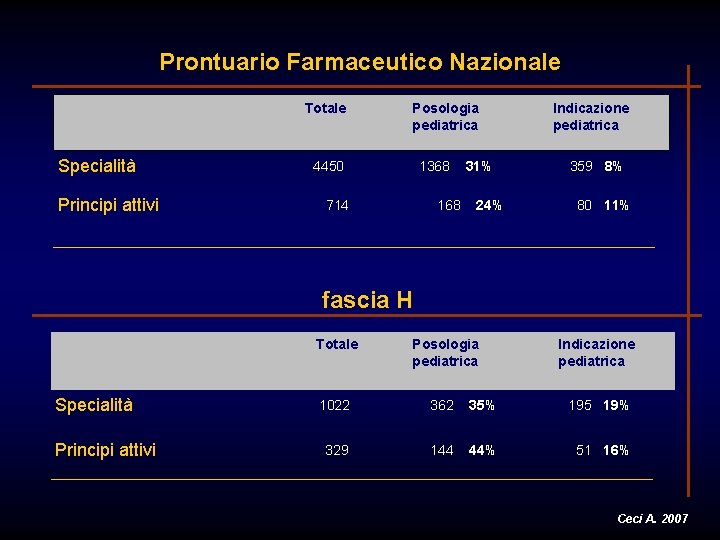 Prontuario Farmaceutico Nazionale

| | Totale | Posologia pediatrica | Indicazione pediatrica |
|---|---|---|---|
| Specialità | 4450 | 1368 31% | 359 8% |
| Principi attivi | 714 | 168 24% | 80 11% |

fascia H

| | Totale | Posologia pediatrica | Indicazione pediatrica |
|---|---|---|---|
| Specialità | 1022 | 362 35% | 195 19% |
| Principi attivi | 329 | 144 44% | 51 16% |

Ceci A. 2007